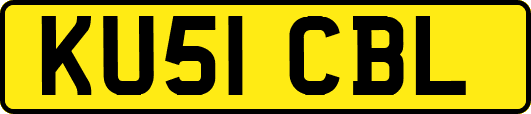 KU51 CBL